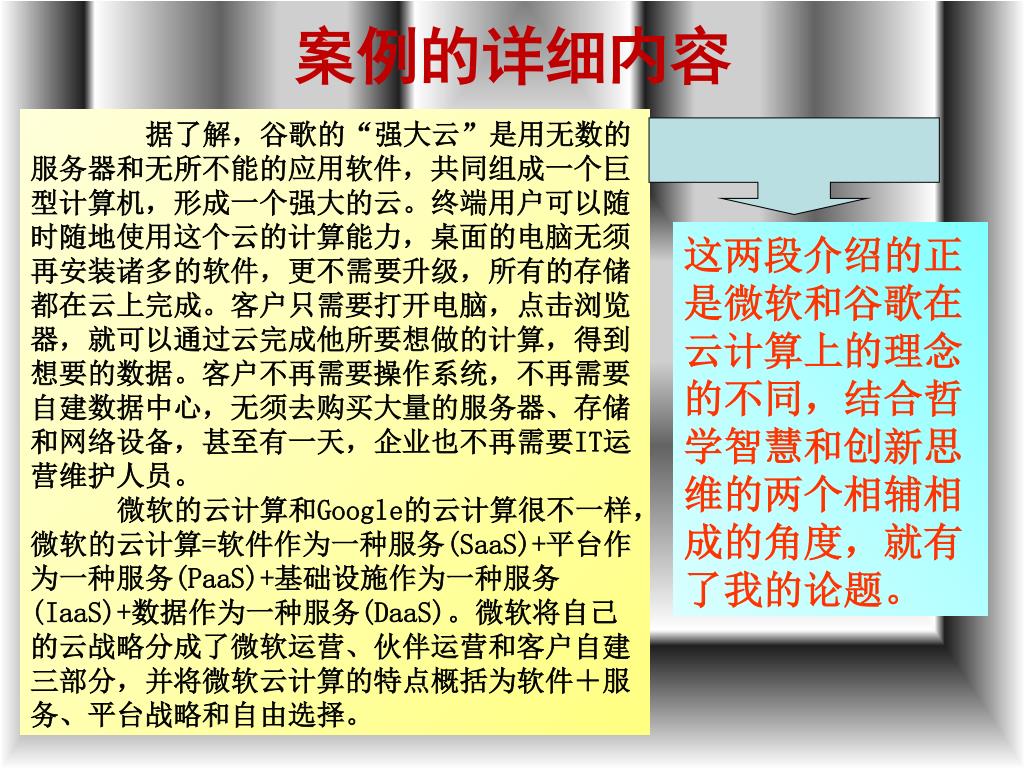 案例的详细内容

据了解，谷歌的“强大云”是用无数的服务器和无所不能的应用软件，共同组成一个巨型计算机，形成一个强大的云。终端用户可以随时随地使用这个云的计算能力，桌面的电脑无须再安装诸多的软件，更不需要升级，所有的存储都在云上完成。客户只需要打开电脑，点击浏览器，就可以通过云完成他所要想做的计算，得到想要的数据。客户不再需要操作系统，不再需要自建数据中心，无须去购买大量的服务器、存储和网络设备，甚至有一天，企业也不再需要IT运营维护人员。

微软的云计算和Google的云计算很不一样，微软的云计算=软件作为一种服务(SaaS)+平台作为一种服务(PaaS)+基础设施作为一种服务(IaaS)+数据作为一种服务(DaaS)。微软将自己的云战略分成了微软运营、伙伴运营和客户自建三部分，并将微软云计算的特点概括为软件＋服务、平台战略和自由选择。

这两段介绍的正是微软和谷歌在云计算上的理念的不同，结合哲学智慧和创新思维的两个相辅相成的角度，就有了我的论题。